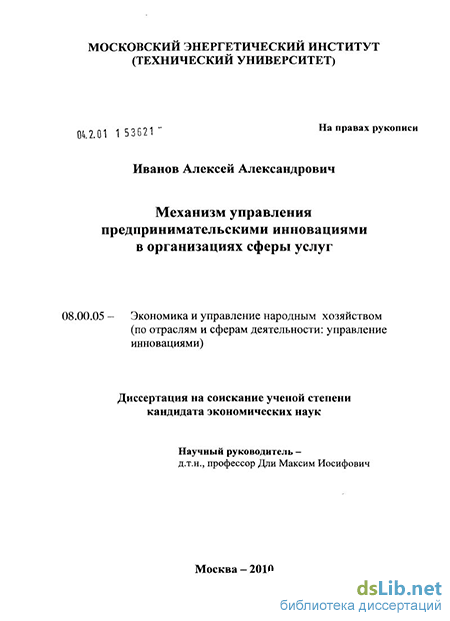 МОСКОВСКИЙ ЭНЕРГЕТИЧЕСКИЙ ИНСТИТУТ
(ТЕХНИЧЕСКИЙ УНИВЕРСИТЕТ)

04.2.01 1 53621 -

На правах рукописи

Иванов Алексей Александрович

Механизм управления
предпринимательскими инновациями
в организациях сферы услуг

08.00.05 – Экономика и управление народным хозяйством (по отраслям и сферам деятельности: управление инновациями)

Диссертация на соискание ученой степени
кандидата экономических наук

Научный руководитель –
д.т.н., профессор Дли Максим Иосифович

Москва – 2010

dsLib.net
библиотека диссертаций